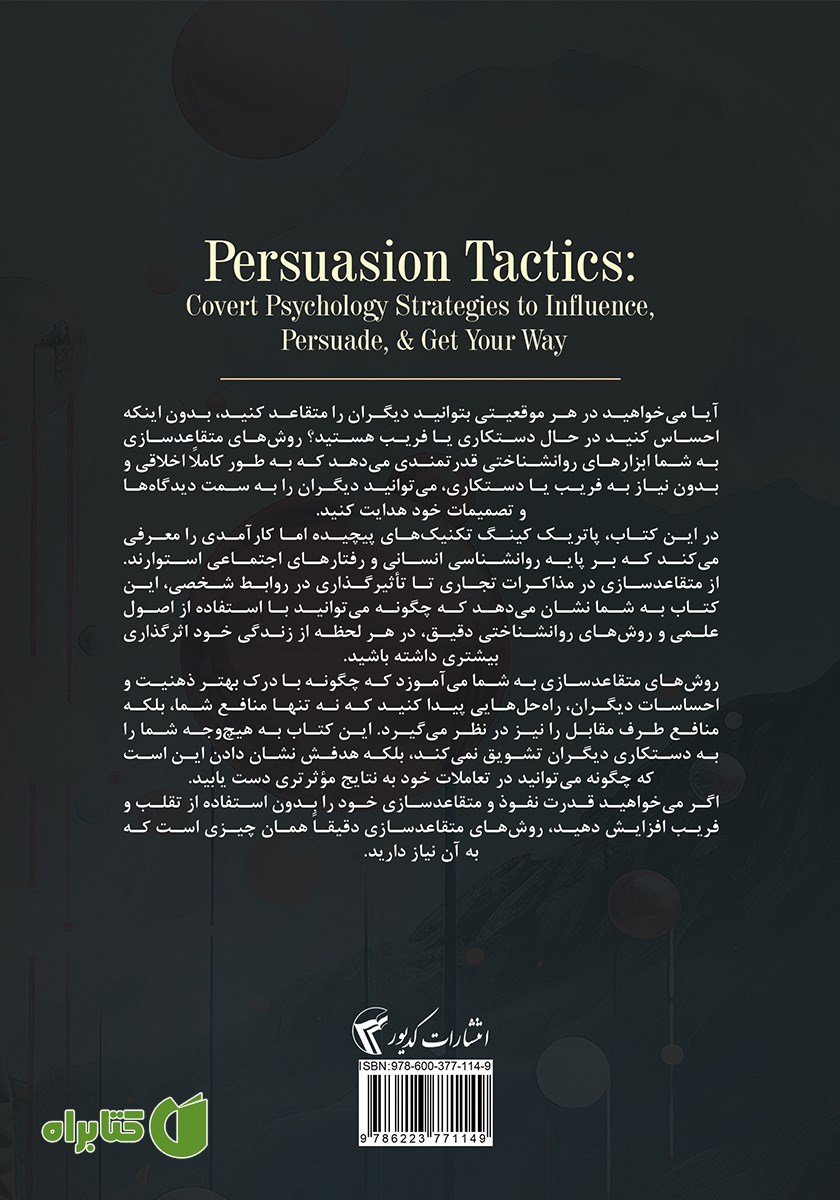 Persuasion Tactics:
Covert Psychology Strategies to Influence, Persuade, & Get Your Way

آیا می‌خواهید در هر موقعیتی بتوانید دیگران را متقاعد کنید، بدون اینکه احساس کنید در حال دستکاری یا فریب هستید؟ روش‌های متقاعدسازی به شما ابزارهای روانشناختی قدرتمندی می‌دهد که به طور کاملاً اخلاقی و بدون نیاز به فریب یا دستکاری، می‌توانید دیگران را به سمت دیدگاه‌ها و تصمیمات خود هدایت کنید.
در این کتاب، پاتریک کینگ تکنیک‌های پیچیده اما کارآمدی را معرفی می‌کند که بر پایه روانشناسی انسانی و رفتارهای اجتماعی استوارند. از متقاعدسازی در مذاکرات تجاری تا تأثیرگذاری در روابط شخصی، این کتاب به شما نشان می‌دهد که چگونه می‌توانید با استفاده از اصول علمی و روش‌های روانشناختی دقیق، در هر لحظه از زندگی خود اثرگذاری بیشتری داشته باشید.
روش‌های متقاعدسازی به شما می‌آموزد که چگونه با درک بهتر ذهنیت و احساسات دیگران، راه‌حل‌هایی پیدا کنید که نه تنها منافع شما، بلکه منافع طرف مقابل را نیز در نظر می‌گیرد. این کتاب به هیچ‌وجه شما را به دستکاری دیگران تشویق نمی‌کند، بلکه هدفش نشان دادن این است که چگونه می‌توانید در تعاملات خود به نتایج مؤثرتری دست یابید.
اگر می‌خواهید قدرت نفوذ و متقاعدسازی خود را بدون استفاده از تقلب و فریب افزایش دهید، روش‌های متقاعدسازی دقیقاً همان چیزی است که به آن نیاز دارید.

انتشارات کدیور

ISBN: 978-600-377-114-9

9 786223 771149

کتابراه